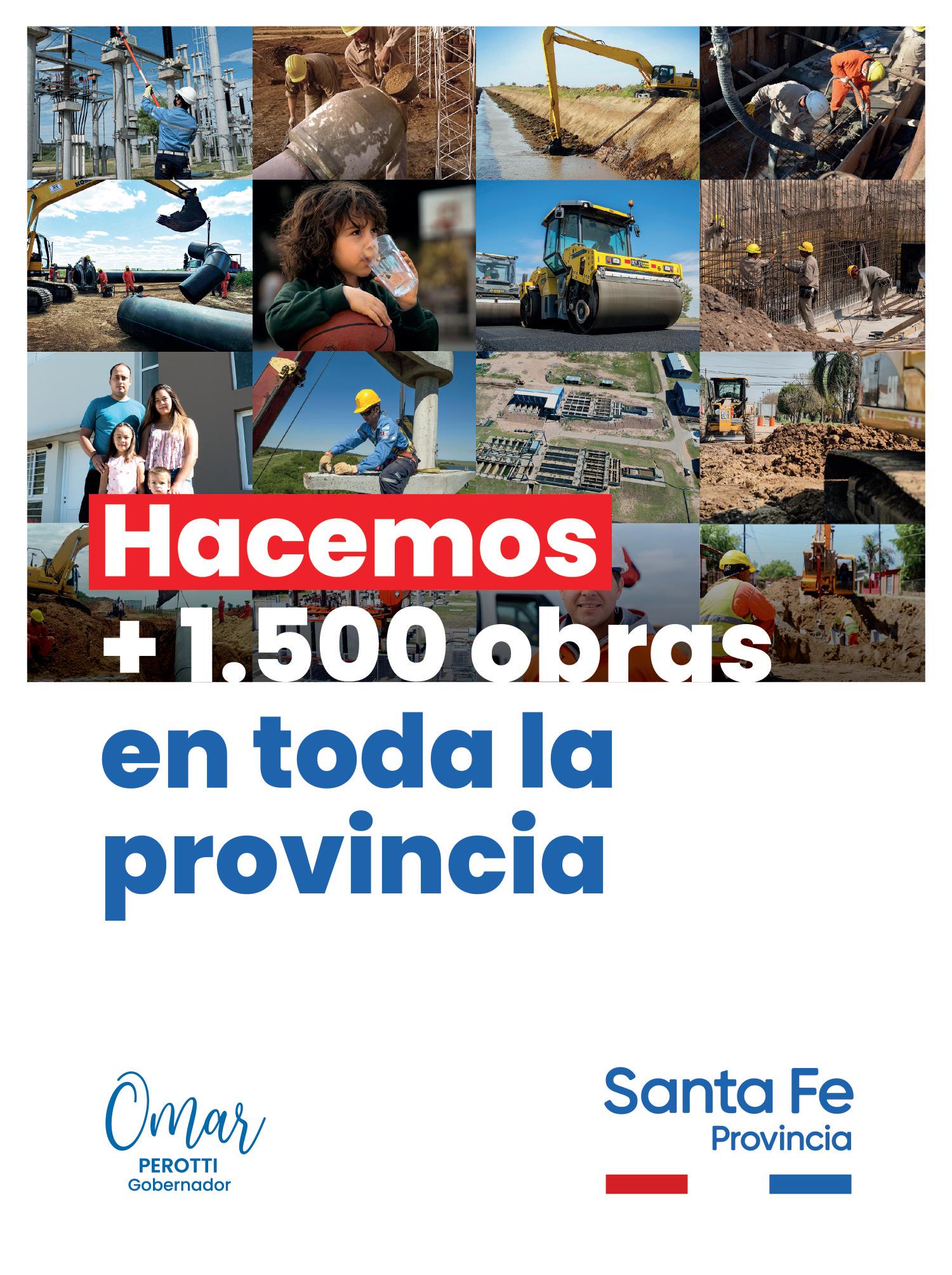 Hacemos
+ 1.500 obras
en toda la provincia

Omar
PEROTTI
Gobernador

Santa Fe
Provincia